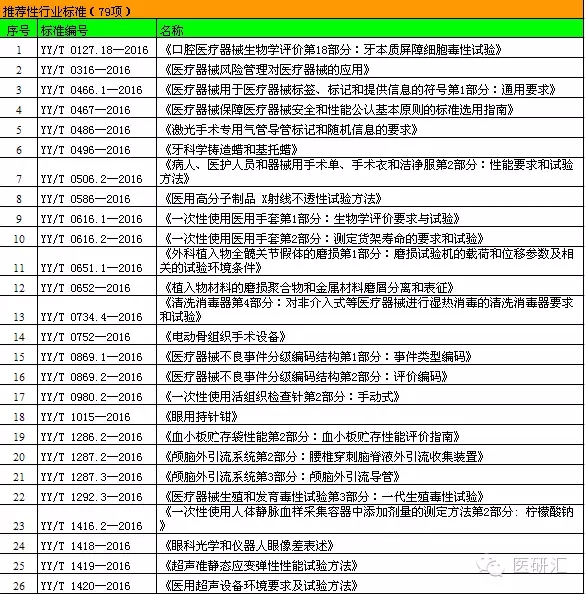 推荐性行业标准（79项）

| 序号 | 标准编号 | 名称 |
|---|---|---|
| 1 | YY/T 0127.18—2016 | 《口腔医疗器械生物学评价第18部分：牙本质屏障细胞毒性试验》 |
| 2 | YY/T 0316—2016 | 《医疗器械风险管理对医疗器械的应用》 |
| 3 | YY/T 0466.1—2016 | 《医疗器械用于医疗器械标签、标记和提供信息的符号第1部分：通用要求》 |
| 4 | YY/T 0467—2016 | 《医疗器械保障医疗器械安全和性能公认基本原则的标准选用指南》 |
| 5 | YY/T 0486—2016 | 《激光手术专用气管导管标记和随机信息的要求》 |
| 6 | YY/T 0496—2016 | 《牙科学铸造蜡和基托蜡》 |
| 7 | YY/T 0506.2—2016 | 《病人、医护人员和器械用手术单、手术衣和洁净服第2部分：性能要求和试验方法》 |
| 8 | YY/T 0586—2016 | 《医用高分子制品 X射线不透性试验方法》 |
| 9 | YY/T 0616.1—2016 | 《一次性使用医用手套第1部分：生物学评价要求与试验》 |
| 10 | YY/T 0616.2—2016 | 《一次性使用医用手套第2部分：测定货架寿命的要求和试验》 |
| 11 | YY/T 0651.1—2016 | 《外科植入物全髋关节假体的磨损第1部分：磨损试验机的载荷和位移参数及相关的试验环境条件》 |
| 12 | YY/T 0652—2016 | 《植入物材料的磨损聚合物和金属材料磨屑分离和表征》 |
| 13 | YY/T 0734.4—2016 | 《清洗消毒器第4部分：对非介入式等医疗器械进行湿热消毒的清洗消毒器要求和试验》 |
| 14 | YY/T 0752—2016 | 《电动骨组织手术设备》 |
| 15 | YY/T 0869.1—2016 | 《医疗器械不良事件分级编码结构第1部分：事件类型编码》 |
| 16 | YY/T 0869.2—2016 | 《医疗器械不良事件分级编码结构第2部分：评价编码》 |
| 17 | YY/T 0980.2—2016 | 《一次性使用活组织检查针第2部分：手动式》 |
| 18 | YY/T 1015—2016 | 《眼用持针钳》 |
| 19 | YY/T 1286.2—2016 | 《血小板贮存袋性能第2部分：血小板贮存性能评价指南》 |
| 20 | YY/T 1287.2—2016 | 《颅脑外引流系统第2部分：腰椎穿刺脑脊液外引流收集装置》 |
| 21 | YY/T 1287.3—2016 | 《颅脑外引流系统第3部分：颅脑外引流导管》 |
| 22 | YY/T 1292.3—2016 | 《医疗器械生殖和发育毒性试验第3部分：一代生殖毒性试验》 |
| 23 | YY/T 1416.2—2016 | 《一次性使用人体静脉血样采集容器中添加剂量的测定方法第2部分：柠檬酸钠》 |
| 24 | YY/T 1418—2016 | 《眼科光学和仪器人眼像差表述》 |
| 25 | YY/T 1419—2016 | 《超声准静态应变弹性性能试验方法》 |
| 26 | YY/T 1420—2016 | 《医用超声设备环境要求及试验方法》 |

医研汇